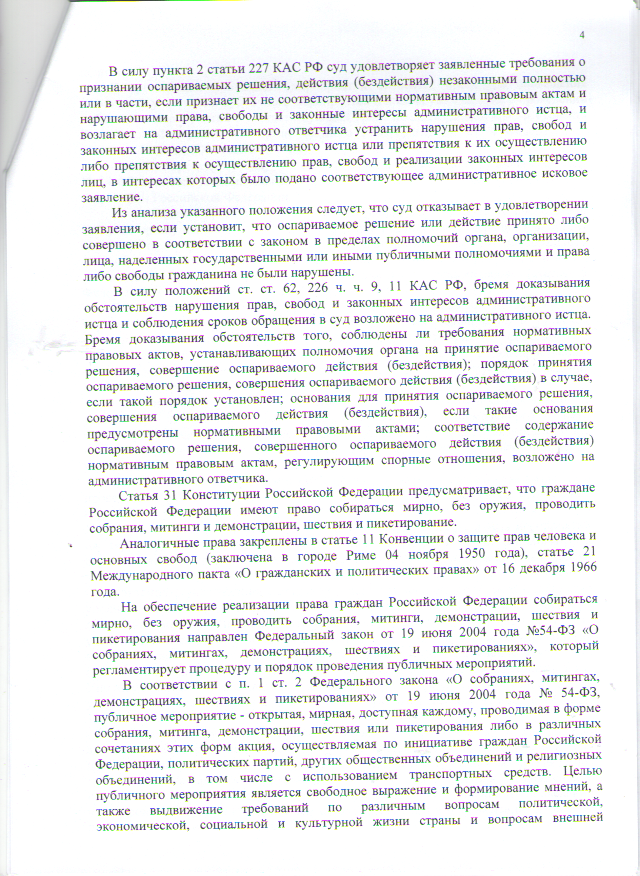 4

В силу пункта 2 статьи 227 КАС РФ суд удовлетворяет заявленные требования о признании оспариваемых решения, действия (бездействия) незаконными полностью или в части, если признает их не соответствующими нормативным правовым актам и нарушающими права, свободы и законные интересы административного истца, и возлагает на административного ответчика устранить нарушения прав, свобод и законных интересов административного истца или препятствия к их осуществлению либо препятствия к осуществлению прав, свобод и реализации законных интересов лиц, в интересах которых было подано соответствующее административное исковое заявление.

Из анализа указанного положения следует, что суд отказывает в удовлетворении заявления, если установит, что оспариваемое решение или действие принято либо совершено в соответствии с законом в пределах полномочий органа, организации, лица, наделенных государственными или иными публичными полномочиями и права либо свободы гражданина не были нарушены.

В силу положений ст. ст. 62, 226 ч. ч. 9, 11 КАС РФ, бремя доказывания обстоятельств нарушения прав, свобод и законных интересов административного истца и соблюдения сроков обращения в суд возложено на административного истца. Бремя доказывания обстоятельств того, соблюдены ли требования нормативных правовых актов, устанавливающих полномочия органа на принятие оспариваемого решения, совершение оспариваемого действия (бездействия); порядок принятия оспариваемого решения, совершения оспариваемого действия (бездействия) в случае, если такой порядок установлен; основания для принятия оспариваемого решения, совершения оспариваемого действия (бездействия), если такие основания предусмотрены нормативными правовыми актами; соответствие содержание оспариваемого решения, совершенного оспариваемого действия (бездействия) нормативным правовым актам, регулирующим спорные отношения, возложено на административного ответчика.

Статья 31 Конституции Российской Федерации предусматривает, что граждане Российской Федерации имеют право собираться мирно, без оружия, проводить собрания, митинги и демонстрации, шествия и пикетирование.

Аналогичные права закреплены в статье 11 Конвенции о защите прав человека и основных свобод (заключена в городе Риме 04 ноября 1950 года), статье 21 Международного пакта «О гражданских и политических правах» от 16 декабря 1966 года.

На обеспечение реализации права граждан Российской Федерации собираться мирно, без оружия, проводить собрания, митинги, демонстрации, шествия и пикетирования направлен Федеральный закон от 19 июня 2004 года №54-ФЗ «О собраниях, митингах, демонстрациях, шествиях и пикетированиях», который регламентирует процедуру и порядок проведения публичных мероприятий.

В соответствии с п. 1 ст. 2 Федерального закона «О собраниях, митингах, демонстрациях, шествиях и пикетированиях» от 19 июня 2004 года № 54-ФЗ, публичное мероприятие - открытая, мирная, доступная каждому, проводимая в форме собрания, митинга, демонстрации, шествия или пикетирования либо в различных сочетаниях этих форм акция, осуществляемая по инициативе граждан Российской Федерации, политических партий, других общественных объединений и религиозных объединений, в том числе с использованием транспортных средств. Целью публичного мероприятия является свободное выражение и формирование мнений, а также выдвижение требований по различным вопросам политической, экономической, социальной и культурной жизни страны и вопросам внешней